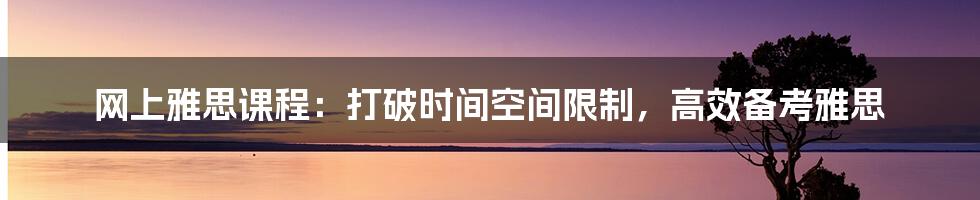 网上雅思课程：打破时间空间限制，高效备考雅思